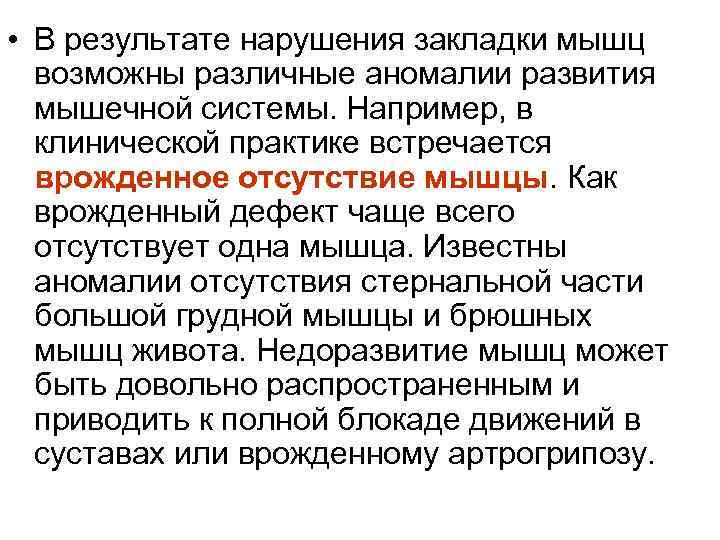 • В результате нарушения закладки мышц возможны различные аномалии развития мышечной системы. Например, в клинической практике встречается врожденное отсутствие мышцы. Как врожденный дефект чаще всего отсутствует одна мышца. Известны аномалии отсутствия стернальной части большой грудной мышцы и брюшных мышц живота. Недоразвитие мышц может быть довольно распространенным и приводить к полной блокаде движений в суставах или врожденному артрогрипозу.